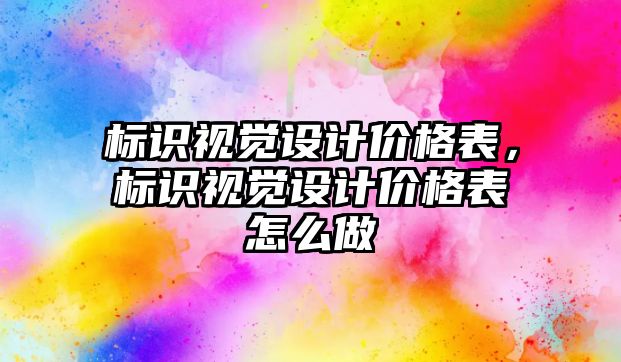 标识视觉设计价格表，标识视觉设计价格表怎么做